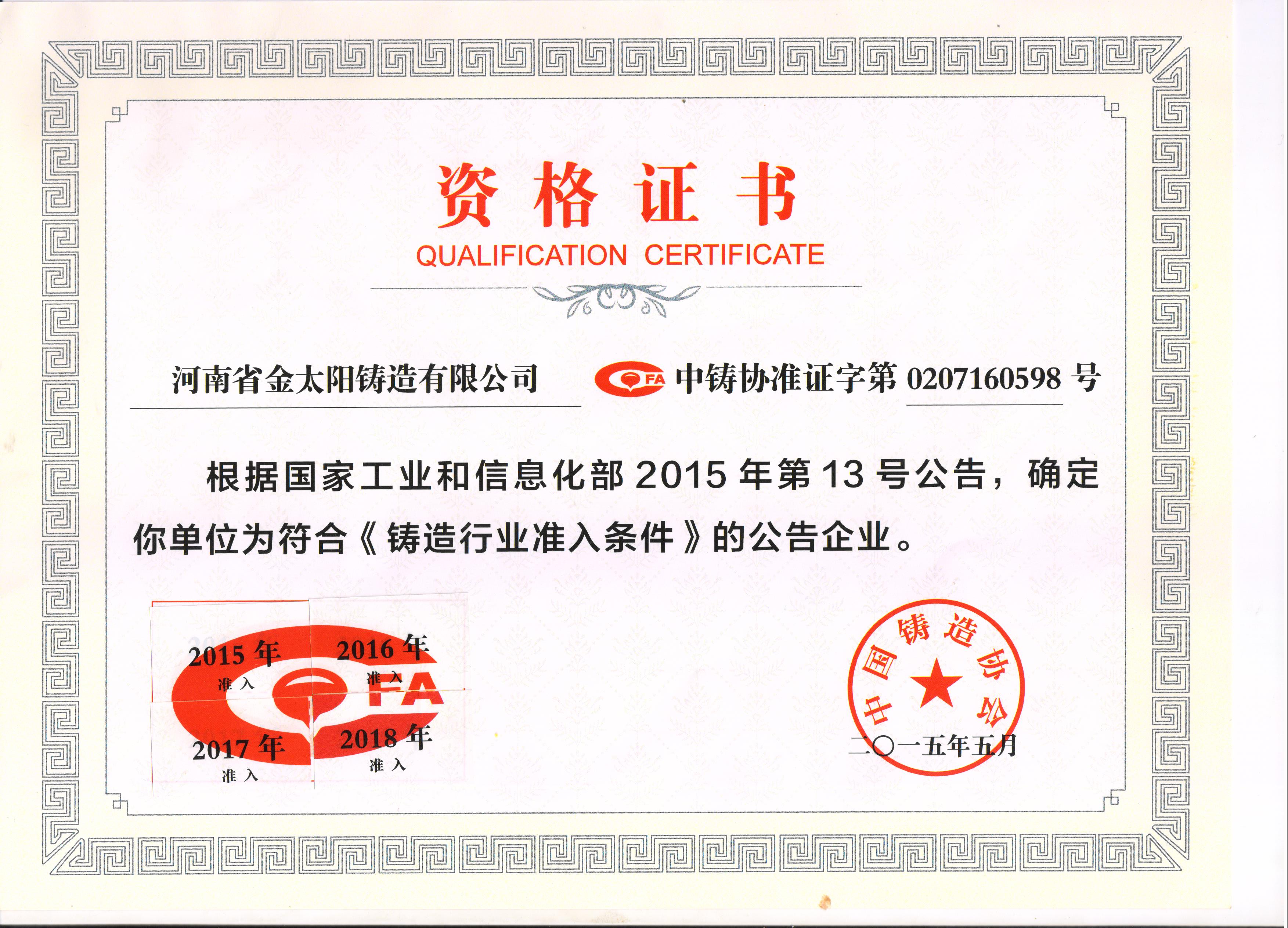 资格证书
QUALIFICATION CERTIFICATE

河南省金太阳铸造有限公司

FA 中铸协准证字第 0207160598 号

根据国家工业和信息化部 2015 年第 13 号公告，确定你单位为符合《铸造行业准入条件》的公告企业。

2015 年
准入

2016 年
准入

FA

2017 年
准入

2018 年
准入

中国铸造协会

二〇一五年五月